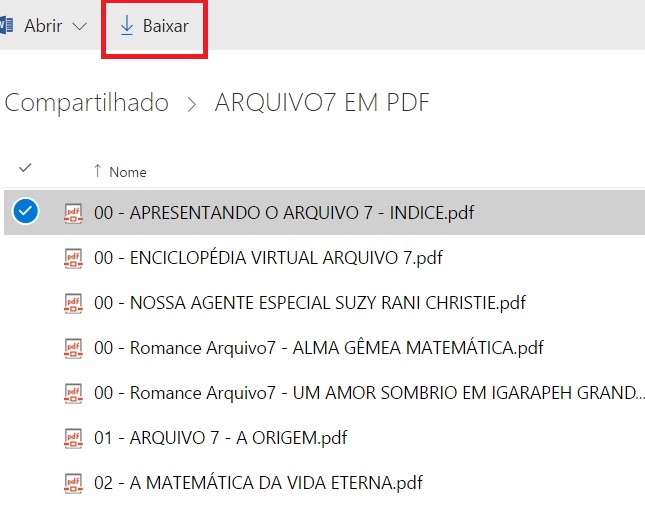 Abrir Baixar

Compartilhado > ARQUIVO7 EM PDF

Nome

00 - APRESENTANDO O ARQUIVO 7 - INDICE.pdf

00 - ENCICLOPÉDIA VIRTUAL ARQUIVO 7.pdf

00 - NOSSA AGENTE ESPECIAL SUZY RANI CHRISTIE.pdf

00 - Romance Arquivo7 - ALMA GÊMEA MATEMÁTICA.pdf

00 - Romance Arquivo7 - UM AMOR SOMBRIO EM IGARAPEH GRAND...

01 - ARQUIVO 7 - A ORIGEM.pdf

02 - A MATEMÁTICA DA VIDA ETERNA.pdf